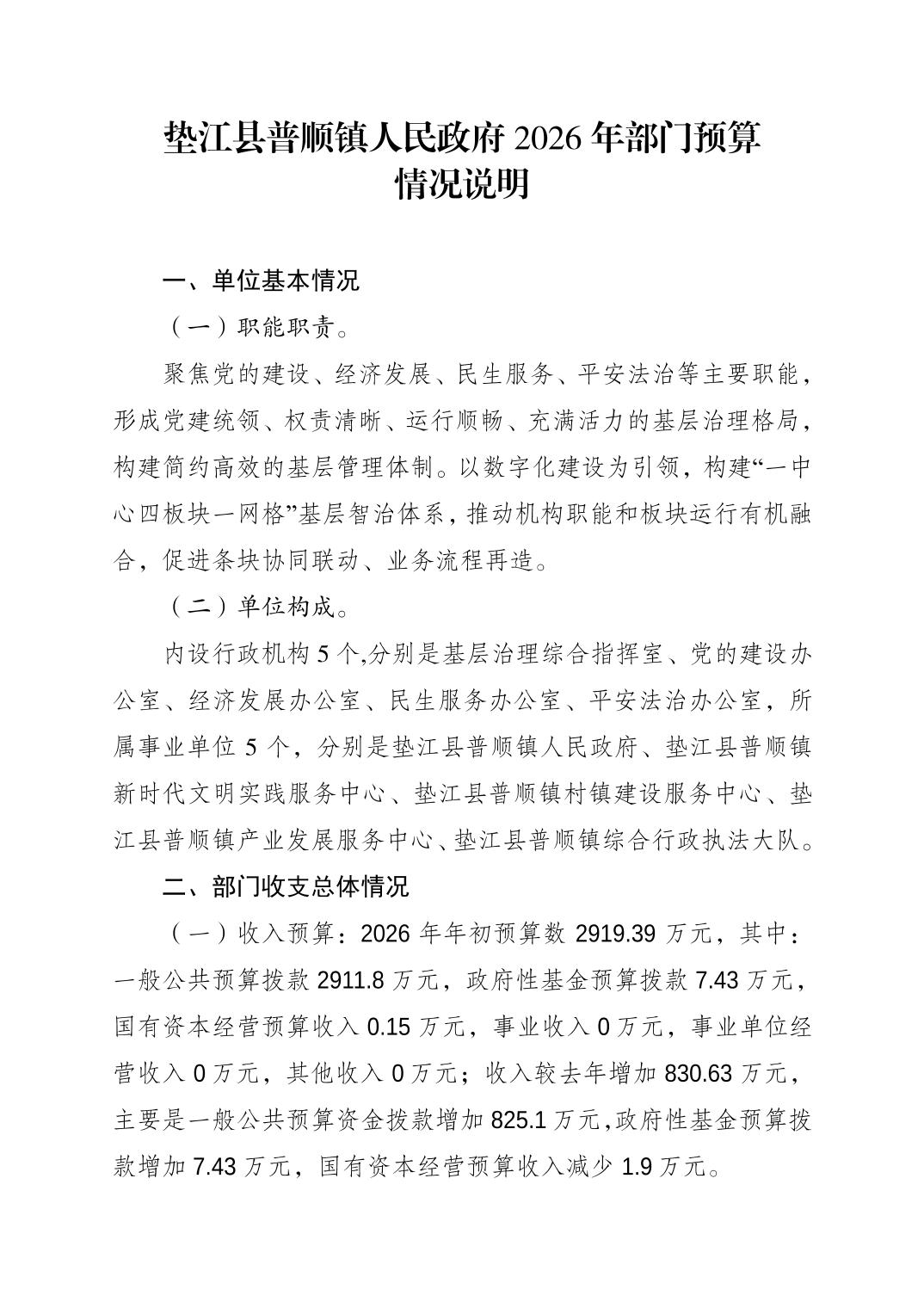 垫江县普顺镇人民政府 2026 年部门预算情况说明

一、单位基本情况

（一）职能职责。

聚焦党的建设、经济发展、民生服务、平安法治等主要职能，形成党建统领、权责清晰、运行顺畅、充满活力的基层治理格局，构建简约高效的基层管理体制。以数字化建设为引领，构建“一中心四板块一网格”基层智治体系，推动机构职能和板块运行有机融合，促进条块协同联动、业务流程再造。

（二）单位构成。

内设行政机构 5 个,分别是基层治理综合指挥室、党的建设办公室、经济发展办公室、民生服务办公室、平安法治办公室，所属事业单位 5 个，分别是垫江县普顺镇人民政府、垫江县普顺镇新时代文明实践服务中心、垫江县普顺镇村镇建设服务中心、垫江县普顺镇产业发展服务中心、垫江县普顺镇综合行政执法大队。

二、部门收支总体情况

（一）收入预算：2026 年年初预算数 2919.39 万元，其中：一般公共预算拨款 2911.8 万元，政府性基金预算拨款 7.43 万元，国有资本经营预算收入 0.15 万元，事业收入 0 万元，事业单位经营收入 0 万元，其他收入 0 万元；收入较去年增加 830.63 万元，主要是一般公共预算资金拨款增加 825.1 万元,政府性基金预算拨款增加 7.43 万元，国有资本经营预算收入减少 1.9 万元。